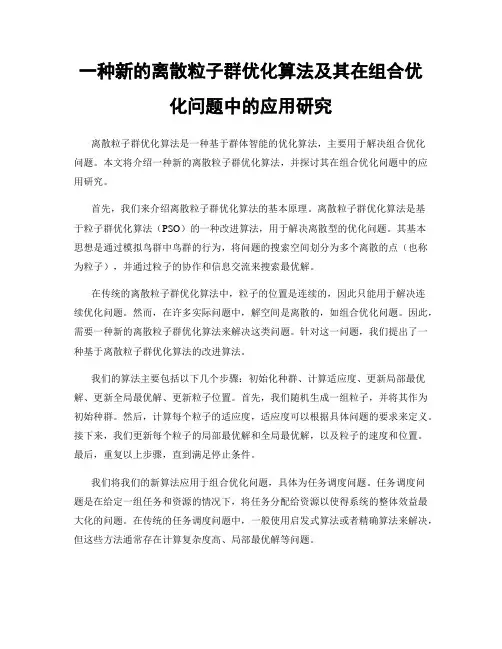 一种新的离散粒子群优化算法及其在组合优化问题中的应用研究

离散粒子群优化算法是一种基于群体智能的优化算法，主要用于解决组合优化问题。本文将介绍一种新的离散粒子群优化算法，并探讨其在组合优化问题中的应用研究。

首先，我们来介绍离散粒子群优化算法的基本原理。离散粒子群优化算法是基于粒子群优化算法（PSO）的一种改进算法，用于解决离散型的优化问题。其基本思想是通过模拟鸟群中鸟群的行为，将问题的搜索空间划分为多个离散的点（也称为粒子），并通过粒子的协作和信息交流来搜索最优解。

在传统的离散粒子群优化算法中，粒子的位置是连续的，因此只能用于解决连续优化问题。然而，在许多实际问题中，解空间是离散的，如组合优化问题。因此，需要一种新的离散粒子群优化算法来解决这类问题。针对这一问题，我们提出了一种基于离散粒子群优化算法的改进算法。

我们的算法主要包括以下几个步骤：初始化种群、计算适应度、更新局部最优解、更新全局最优解、更新粒子位置。首先，我们随机生成一组粒子，并将其作为初始种群。然后，计算每个粒子的适应度，适应度可以根据具体问题的要求来定义。接下来，我们更新每个粒子的局部最优解和全局最优解，以及粒子的速度和位置。最后，重复以上步骤，直到满足停止条件。

我们将我们的新算法应用于组合优化问题，具体为任务调度问题。任务调度问题是在给定一组任务和资源的情况下，将任务分配给资源以使得系统的整体效益最大化的问题。在传统的任务调度问题中，一般使用启发式算法或者精确算法来解决，但这些方法通常存在计算复杂度高、局部最优解等问题。